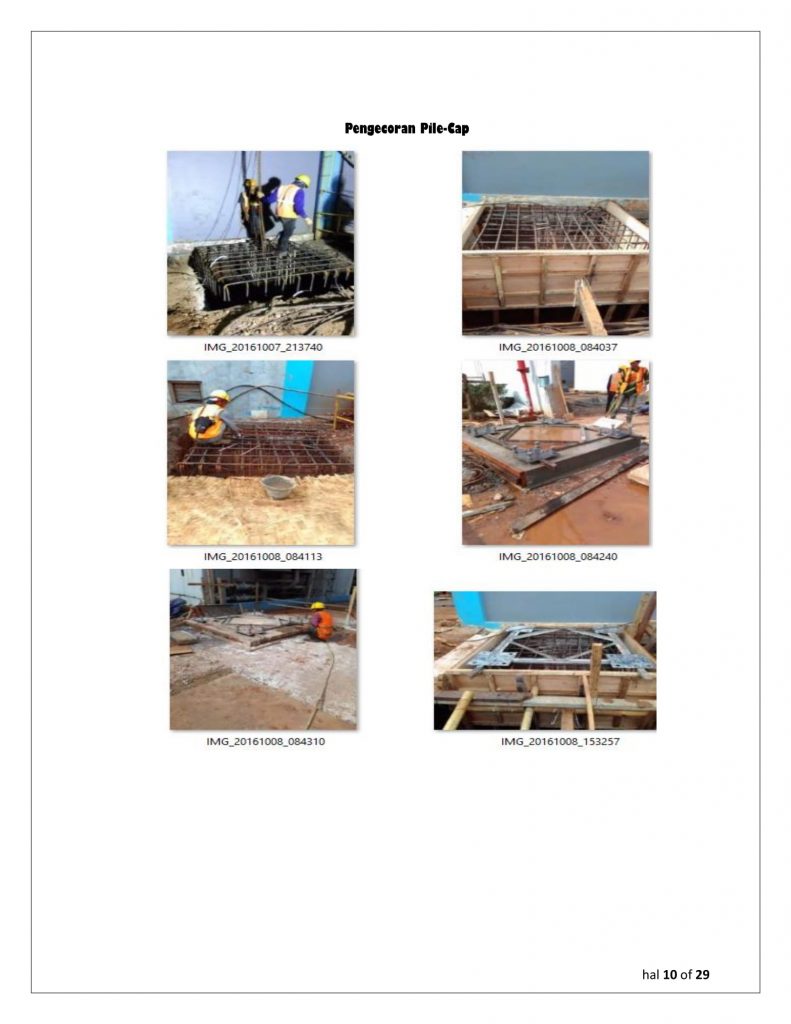 Pengecoran Pile-Cap

IMG_20161007_213740

IMG_20161008_084037

IMG_20161008_084113

IMG_20161008_084240

IMG_20161008_084310

IMG_20161008_153257

hal 10 of 29